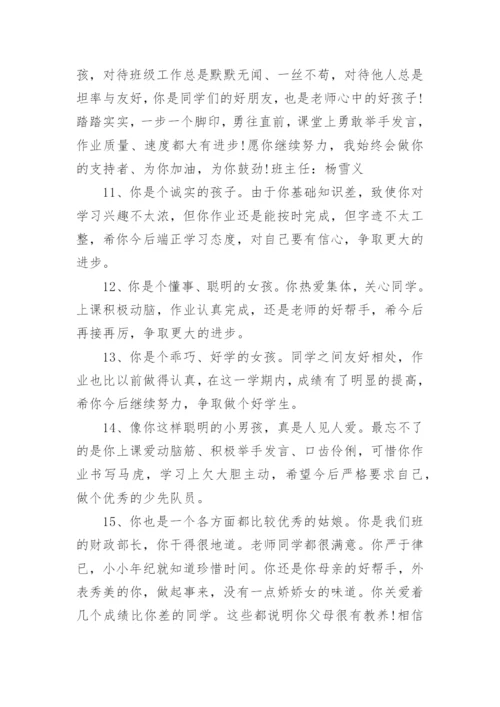 孩，对待班级工作总是默默无闻、一丝不苟，对待他人总是坦率与友好，你是同学们的好朋友，也是老师心中的好孩子！踏踏实实，一步一个脚印，勇往直前，课堂上勇敢举手发言，作业质量、速度都大有进步！愿你继续努力，我始终会做你的支持者、为你加油，为你鼓劲！班主任：杨雪义

11、你是个诚实的孩子。由于你基础知识差，致使你对学习兴趣不太浓，但你作业还是能按时完成，但字迹不太工整，希你今后端正学习态度，对自己要有信心，争取更大的进步。

12、你是个懂事、聪明的女孩。你热爱集体，关心同学。上课积极动脑，作业认真完成，还是老师的好帮手，希今后再接再厉，争取更大的进步。

13、你是个乖巧、好学的女孩。同学之间友好相处，作业也比以前做得认真，在这一学期内，成绩有了明显的提高，希你今后继续努力，争取做个好学生。

14、像你这样聪明的小男孩，真是人见人爱。最忘不了的是你上课爱动脑筋、积极举手发言、口齿伶俐，可惜你作业书写马虎，学习上欠大胆主动，希望今后严格要求自己，做个优秀的少先队员。

15、你也是一个各方面都比较优秀的姑娘。你是我们班的财政部长，你干得很地道。老师同学都很满意。你严于律已，小小年纪就知道珍惜时间。你还是你母亲的好帮手，外表秀美的你，做起事来，没有一点娇娇女的味道。你关爱着几个成绩比你差的同学。这些都说明你父母很有教养！相信